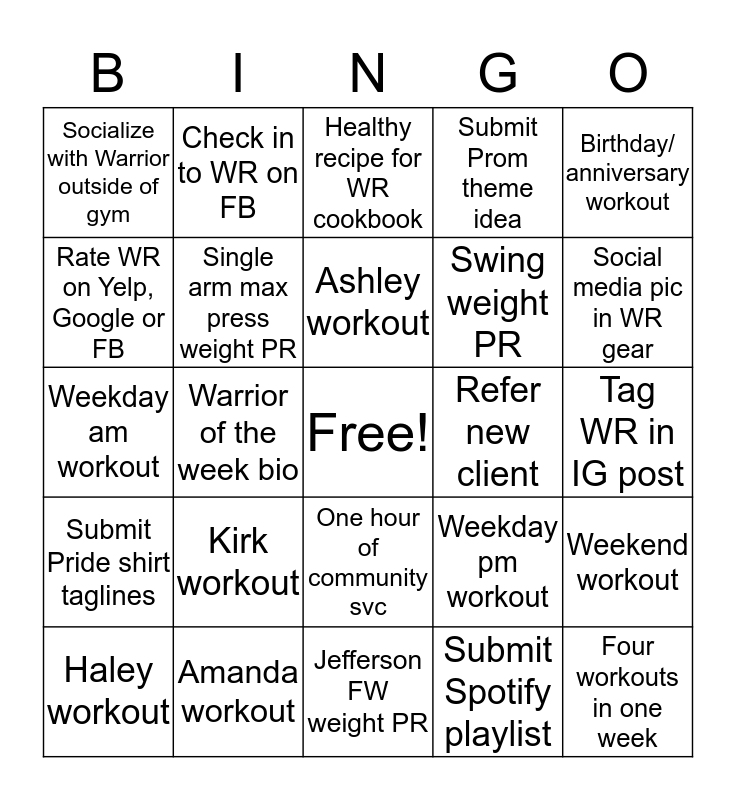 | B | I | N | G | O |
|---|---|---|---|---|
| Socialize with Warrior outside of gym | Check in to WR on FB | Healthy recipe for WR cookbook | Submit Prom theme idea | Birthday/ anniversary workout |
| Rate WR on Yelp, Google or FB | Single arm max press weight PR | Ashley workout | Swing weight PR | Social media pic in WR gear |
| Weekday am workout | Warrior of the week bio | Free! | Refer new client | Tag WR in IG post |
| Submit Pride shirt taglines | Kirk workout | One hour of community svc | Weekday pm workout | Weekend workout |
| Haley workout | Amanda workout | Jefferson FW weight PR | Submit Spotify playlist | Four workouts in one week |